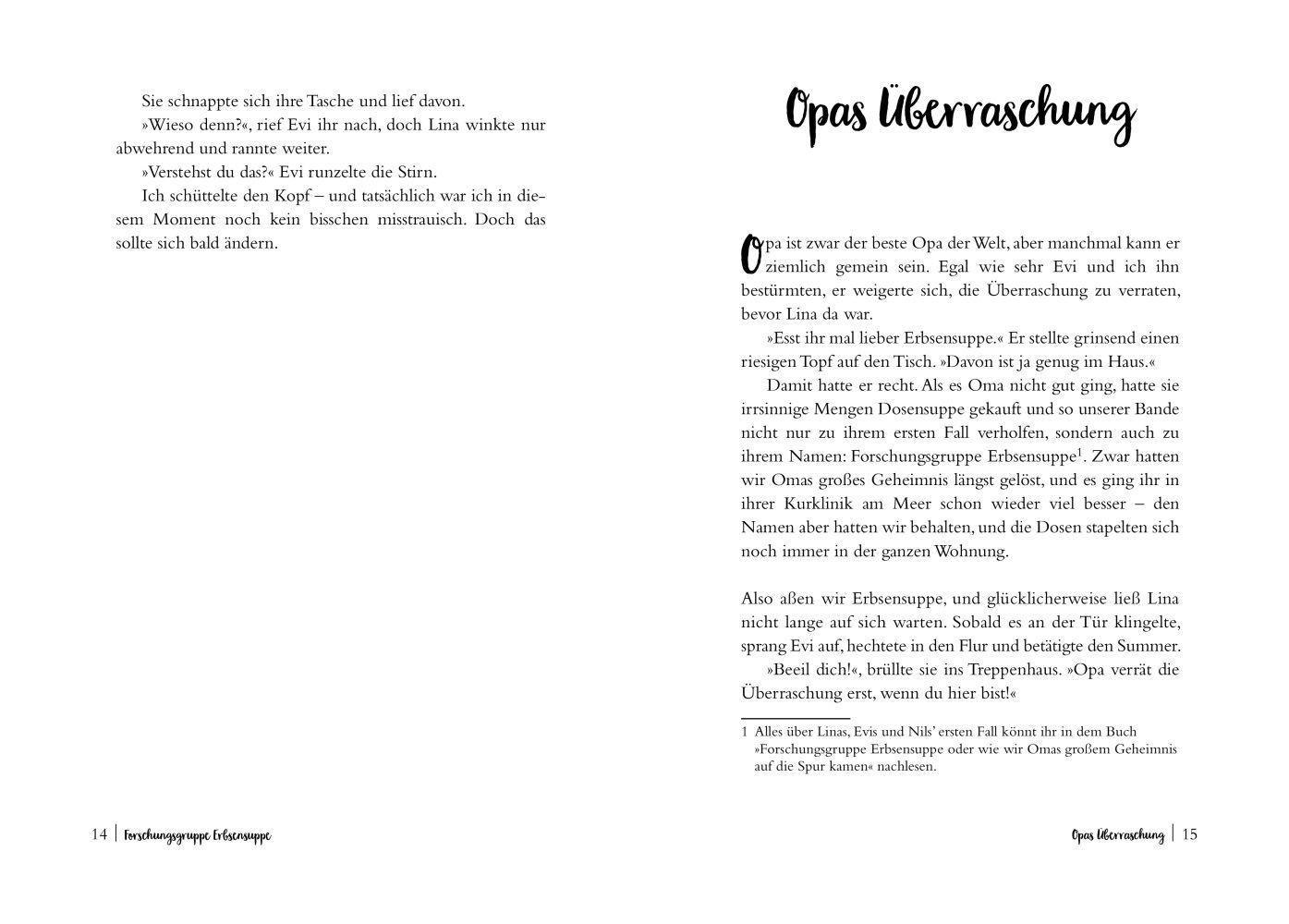 Sie schnappte sich ihre Tasche und lief davon.

»Wieso denn?«, rief Evi ihr nach, doch Lina winkte nur abwehrend und rannte weiter.

»Verstehst du das?« Evi runzelte die Stirn.

Ich schüttelte den Kopf – und tatsächlich war ich in diesem Moment noch kein bisschen misstrauisch. Doch das sollte sich bald ändern.

14 | Forschungsgruppe Erbsensuppe

Opas Überraschung

Opa ist zwar der beste Opa der Welt, aber manchmal kann er ziemlich gemein sein. Egal wie sehr Evi und ich ihn bestürmten, er weigerte sich, die Überraschung zu verraten, bevor Lina da war.

»Esst ihr mal lieber Erbsensuppe.« Er stellte grinsend einen riesigen Topf auf den Tisch. »Davon ist ja genug im Haus.«

Damit hatte er recht. Als es Oma nicht gut ging, hatte sie irrsinnige Mengen Dosensuppe gekauft und so unserer Bande nicht nur zu ihrem ersten Fall verholfen, sondern auch zu ihrem Namen: Forschungsgruppe Erbsensuppe$^1$. Zwar hatten wir Omas großes Geheimnis längst gelöst, und es ging ihr in ihrer Kurklinik am Meer schon wieder viel besser – den Namen aber hatten wir behalten, und die Dosen stapelten sich noch immer in der ganzen Wohnung.

Also aßen wir Erbsensuppe, und glücklicherweise ließ Lina nicht lange auf sich warten. Sobald es an der Tür klingelte, sprang Evi auf, hechtete in den Flur und betätigte den Summer.

»Beeil dich!«, brüllte sie ins Treppenhaus. »Opa verrät die Überraschung erst, wenn du hier bist!«

1 Alles über Linas, Evis und Nils' ersten Fall könnt ihr in dem Buch »Forschungsgruppe Erbsensuppe oder wie wir Omas großem Geheimnis auf die Spur kamen« nachlesen.

Opas Überraschung | 15